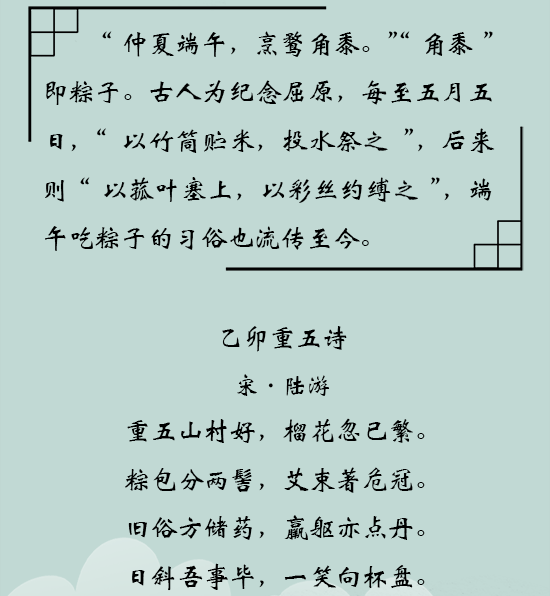 “仲夏端午，烹鹜角黍。”“角黍”即粽子。古人为纪念屈原，每至五月五日，“以竹筒贮米，投水祭之”，后来则“以菰叶塞上，以彩丝约缚之”，端午吃粽子的习俗也流传至今。

乙卯重五诗

宋·陆游

重五山村好，榴花忽已繁。
粽包分两髻，艾束著危冠。
旧俗方储药，羸躯亦点丹。
日斜吾事毕，一笑向杯盘。